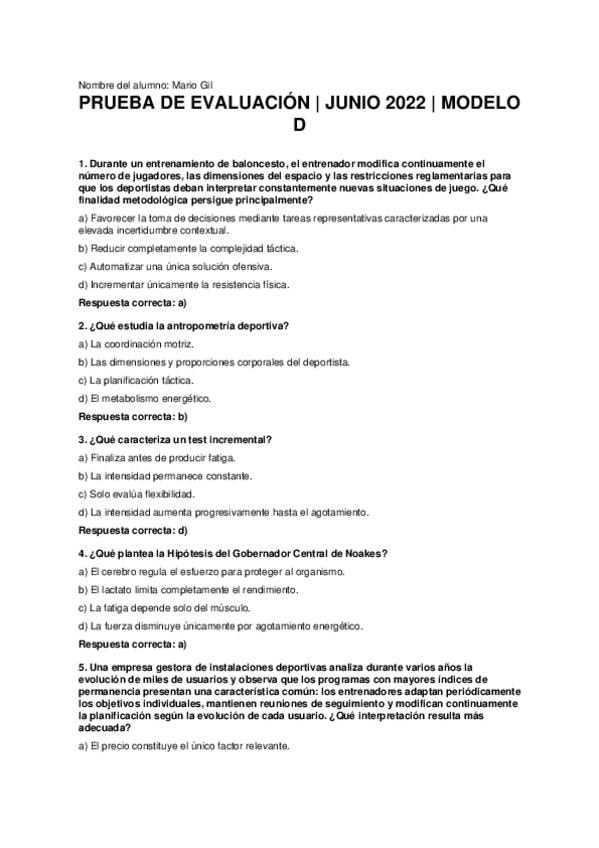 Nombre del alumno: Mario Gil

PRUEBA DE EVALUACIÓN | JUNIO 2022 | MODELO D

1. Durante un entrenamiento de baloncesto, el entrenador modifica continuamente el número de jugadores, las dimensiones del espacio y las restricciones reglamentarias para que los deportistas deban interpretar constantemente nuevas situaciones de juego. ¿Qué finalidad metodológica persigue principalmente?

a) Favorecer la toma de decisiones mediante tareas representativas caracterizadas por una elevada incertidumbre contextual.

b) Reducir completamente la complejidad táctica.

c) Automatizar una única solución ofensiva.

d) Incrementar únicamente la resistencia física.

Respuesta correcta: a)

2. ¿Qué estudia la antropometría deportiva?

a) La coordinación motriz.

b) Las dimensiones y proporciones corporales del deportista.

c) La planificación táctica.

d) El metabolismo energético.

Respuesta correcta: b)

3. ¿Qué caracteriza un test incremental?

a) Finaliza antes de producir fatiga.

b) La intensidad permanece constante.

c) Solo evalúa flexibilidad.

d) La intensidad aumenta progresivamente hasta el agotamiento.

Respuesta correcta: d)

4. ¿Qué plantea la Hipótesis del Gobernador Central de Noakes?

a) El cerebro regula el esfuerzo para proteger al organismo.

b) El lactato limita completamente el rendimiento.

c) La fatiga depende solo del músculo.

d) La fuerza disminuye únicamente por agotamiento energético.

Respuesta correcta: a)

5. Una empresa gestora de instalaciones deportivas analiza durante varios años la evolución de miles de usuarios y observa que los programas con mayores índices de permanencia presentan una característica común: los entrenadores adaptan periódicamente los objetivos individuales, mantienen reuniones de seguimiento y modifican continuamente la planificación según la evolución de cada usuario. ¿Qué interpretación resulta más adecuada?

a) El precio constituye el único factor relevante.